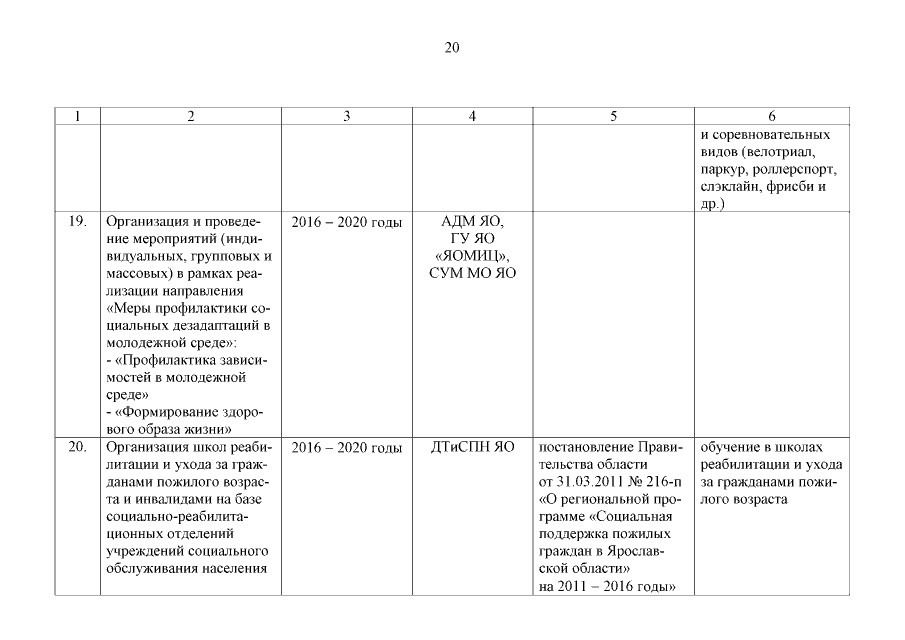 20

| 1 | 2 | 3 | 4 | 5 | 6 |
|---|---|---|---|---|---|
| | | | | | и соревновательных видов (велотриал, паркур, роллерспорт, слэклайн, фрисби и др.) |
| 19. | Организация и проведение мероприятий (индивидуальных, групповых и массовых) в рамках реализации направления «Меры профилактики социальных дезадаптаций в молодежной среде»: - «Профилактика зависимостей в молодежной среде» - «Формирование здорового образа жизни» | 2016 – 2020 годы | АДМ ЯО, ГУ ЯО «ЯОМИЦ», СУМ МО ЯО | | |
| 20. | Организация школ реабилитации и ухода за гражданами пожилого возраста и инвалидами на базе социально-реабилитационных отделений учреждений социального обслуживания населения | 2016 – 2020 годы | ДТиСПН ЯО | постановление Правительства области от 31.03.2011 № 216-п «О региональной программе «Социальная поддержка пожилых граждан в Ярославской области» на 2011 – 2016 годы» | обучение в школах реабилитации и ухода за гражданами пожилого возраста |